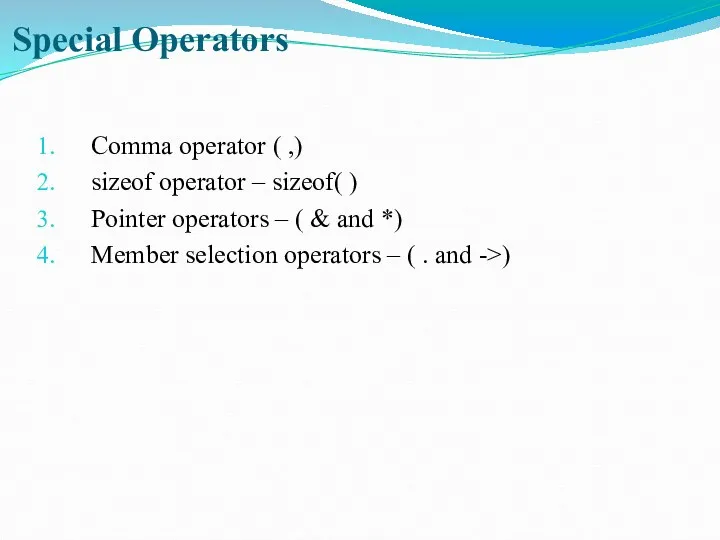 Special Operators

1. Comma operator ( ,)
2. sizeof operator – sizeof( )
3. Pointer operators – ( & and *)
4. Member selection operators – ( . and ->)